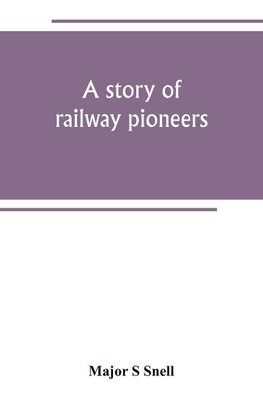 A story of railway pioneers

Major S Snell